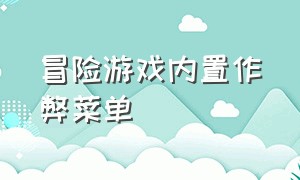 冒险游戏内置作弊菜单